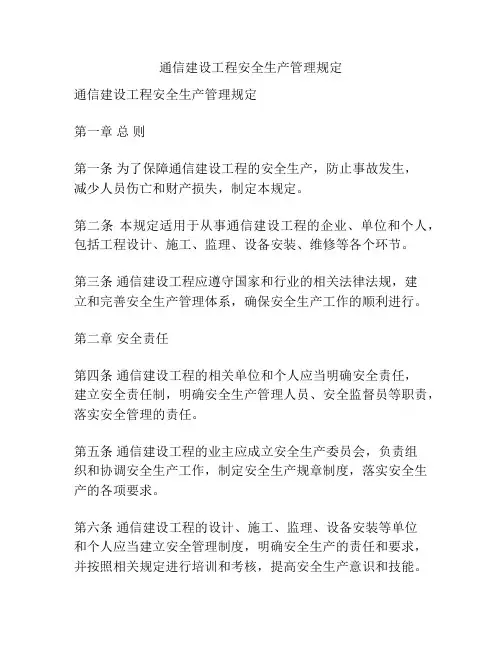 通信建设工程安全生产管理规定

通信建设工程安全生产管理规定

第一章 总 则

第一条 为了保障通信建设工程的安全生产，防止事故发生，减少人员伤亡和财产损失，制定本规定。

第二条 本规定适用于从事通信建设工程的企业、单位和个人，包括工程设计、施工、监理、设备安装、维修等各个环节。

第三条 通信建设工程应遵守国家和行业的相关法律法规，建立和完善安全生产管理体系，确保安全生产工作的顺利进行。

第二章 安全责任

第四条 通信建设工程的相关单位和个人应当明确安全责任，建立安全责任制，明确安全生产管理人员、安全监督员等职责，落实安全管理的责任。

第五条 通信建设工程的业主应成立安全生产委员会，负责组织和协调安全生产工作，制定安全生产规章制度，落实安全生产的各项要求。

第六条 通信建设工程的设计、施工、监理、设备安装等单位和个人应当建立安全管理制度，明确安全生产的责任和要求，并按照相关规定进行培训和考核，提高安全生产意识和技能。